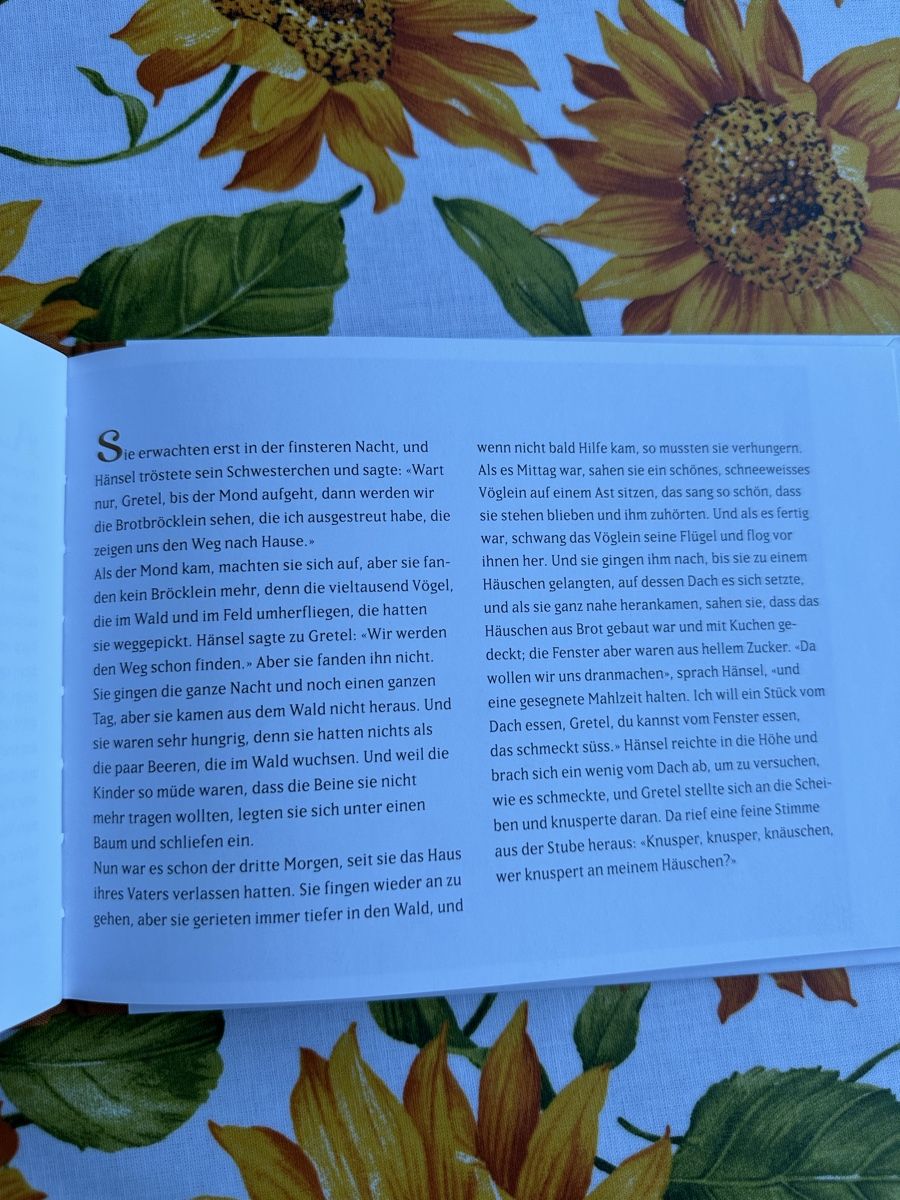 Sie erwachten erst in der finsteren Nacht, und Hänsel tröstete sein Schwesterchen und sagte: «Wart nur, Gretel, bis der Mond aufgeht, dann werden wir die Brotbröcklein sehen, die ich ausgestreut habe, die zeigen uns den Weg nach Hause.»

Als der Mond kam, machten sie sich auf, aber sie fanden kein Bröcklein mehr, denn die vieltausend Vögel, die im Wald und im Feld umherfliegen, die hatten sie weggepickt. Hänsel sagte zu Gretel: «Wir werden den Weg schon finden.» Aber sie fanden ihn nicht. Sie gingen die ganze Nacht und noch einen ganzen Tag, aber sie kamen aus dem Wald nicht heraus. Und sie waren sehr hungrig, denn sie hatten nichts als die paar Beeren, die im Wald wuchsen. Und weil die Kinder so müde waren, dass die Beine sie nicht mehr tragen wollten, legten sie sich unter einen Baum und schliefen ein.

Nun war es schon der dritte Morgen, seit sie das Haus ihres Vaters verlassen hatten. Sie fingen wieder an zu gehen, aber sie gerieten immer tiefer in den Wald, und wenn nicht bald Hilfe kam, so mussten sie verhungern. Als es Mittag war, sahen sie ein schönes, schneeweisses Vöglein auf einem Ast sitzen, das sang so schön, dass sie stehen blieben und ihm zuhörten. Und als es fertig war, schwang das Vöglein seine Flügel und flog vor ihnen her. Und sie gingen ihm nach, bis sie zu einem Häuschen gelangten, auf dessen Dach es sich setzte, und als sie ganz nahe herankamen, sahen sie, dass das Häuschen aus Brot gebaut war und mit Kuchen gedeckt; die Fenster aber waren aus hellem Zucker. «Da wollen wir uns dranmachen», sprach Hänsel, «und eine gesegnete Mahlzeit halten. Ich will ein Stück vom Dach essen, Gretel, du kannst vom Fenster essen, das schmeckt süss.» Hänsel reichte in die Höhe und brach sich ein wenig vom Dach ab, um zu versuchen, wie es schmeckte, und Gretel stellte sich an die Scheiben und knusperte daran. Da rief eine feine Stimme aus der Stube heraus: «Knusper, knusper, knäuschen, wer knuspert an meinem Häuschen?»